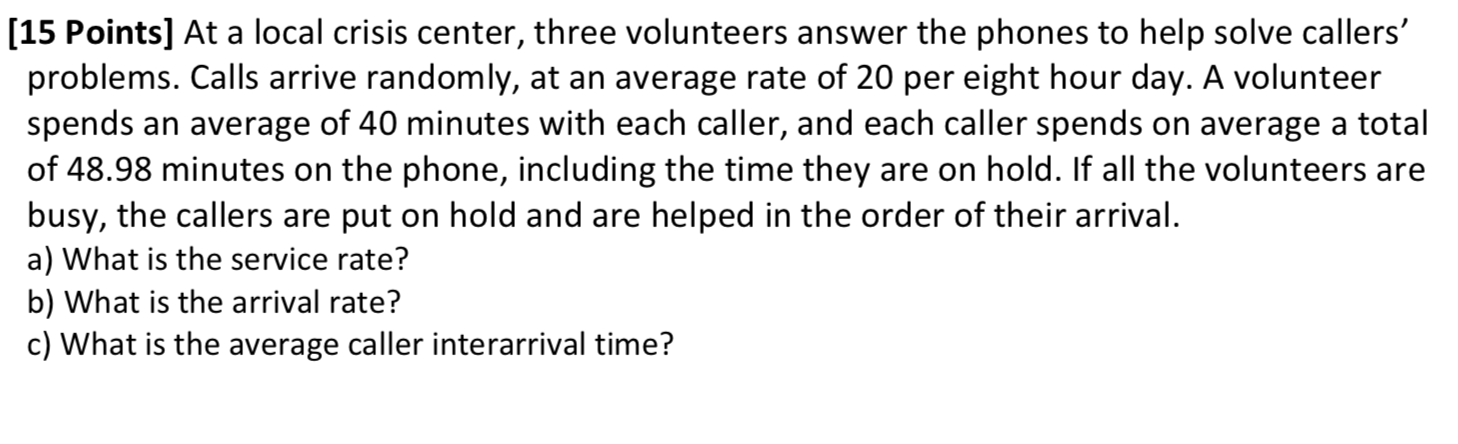 [15 Points] At a local crisis center, three volunteers answer the phones to help solve callers' problems. Calls arrive randomly, at an average rate of 20 per eight hour day. A volunteer spends an average of 40 minutes with each caller, and each caller spends on average a total of 48.98 minutes on the phone, including the time they are on hold. If all the volunteers are busy, the callers are put on hold and are helped in the order of their arrival.
a) What is the service rate?
b) What is the arrival rate?
c) What is the average caller interarrival time?